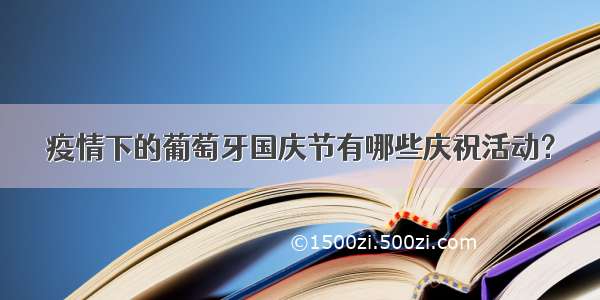 疫情下的葡萄牙国庆节有哪些庆祝活动？

©1500zi.500zi.com